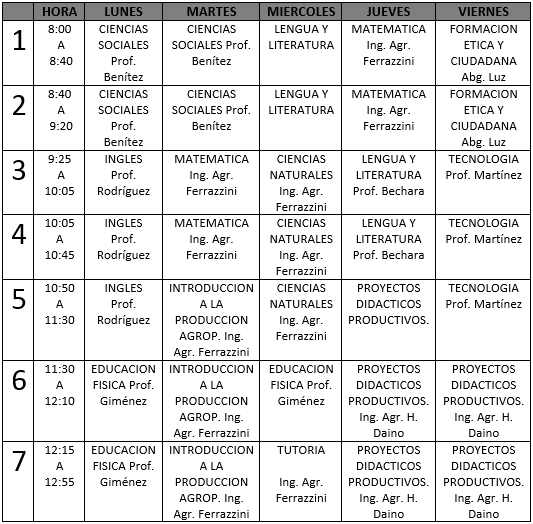 | | HORA | LUNES | MARTES | MIERCOLES | JUEVES | VIERNES |
|---|---|---|---|---|---|---|
| 1 | 8:00 A 8:40 | CIENCIAS SOCIALES Prof. Benítez | CIENCIAS SOCIALES Prof. Benítez | LENGUA Y LITERATURA | MATEMATICA Ing. Agr. Ferrazzini | FORMACION ETICA Y CIUDADANA Abg. Luz |
| 2 | 8:40 A 9:20 | CIENCIAS SOCIALES Prof. Benítez | CIENCIAS SOCIALES Prof. Benítez | LENGUA Y LITERATURA | MATEMATICA Ing. Agr. Ferrazzini | FORMACION ETICA Y CIUDADANA Abg. Luz |
| 3 | 9:25 A 10:05 | INGLES Prof. Rodríguez | MATEMATICA Ing. Agr. Ferrazzini | CIENCIAS NATURALES Ing. Agr. Ferrazzini | LENGUA Y LITERATURA Prof. Bechara | TECNOLOGIA Prof. Martínez |
| 4 | 10:05 A 10:45 | INGLES Prof. Rodríguez | MATEMATICA Ing. Agr. Ferrazzini | CIENCIAS NATURALES Ing. Agr. Ferrazzini | LENGUA Y LITERATURA Prof. Bechara | TECNOLOGIA Prof. Martínez |
| 5 | 10:50 A 11:30 | INGLES Prof. Rodríguez | INTRODUCCION A LA PRODUCCION AGROP. Ing. Agr. Ferrazzini | CIENCIAS NATURALES Ing. Agr. Ferrazzini | PROYECTOS DIDACTICOS PRODUCTIVOS. | TECNOLOGIA Prof. Martínez |
| 6 | 11:30 A 12:10 | EDUCACION FISICA Prof. Giménez | INTRODUCCION A LA PRODUCCION AGROP. Ing. Agr. Ferrazzini | EDUCACION FISICA Prof. Giménez | PROYECTOS DIDACTICOS PRODUCTIVOS. Ing. Agr. H. Daino | PROYECTOS DIDACTICOS PRODUCTIVOS. Ing. Agr. H. Daino |
| 7 | 12:15 A 12:55 | EDUCACION FISICA Prof. Giménez | INTRODUCCION A LA PRODUCCION AGROP. Ing. Agr. Ferrazzini | TUTORIA Ing. Agr. Ferrazzini | PROYECTOS DIDACTICOS PRODUCTIVOS. Ing. Agr. H. Daino | PROYECTOS DIDACTICOS PRODUCTIVOS. Ing. Agr. H. Daino |